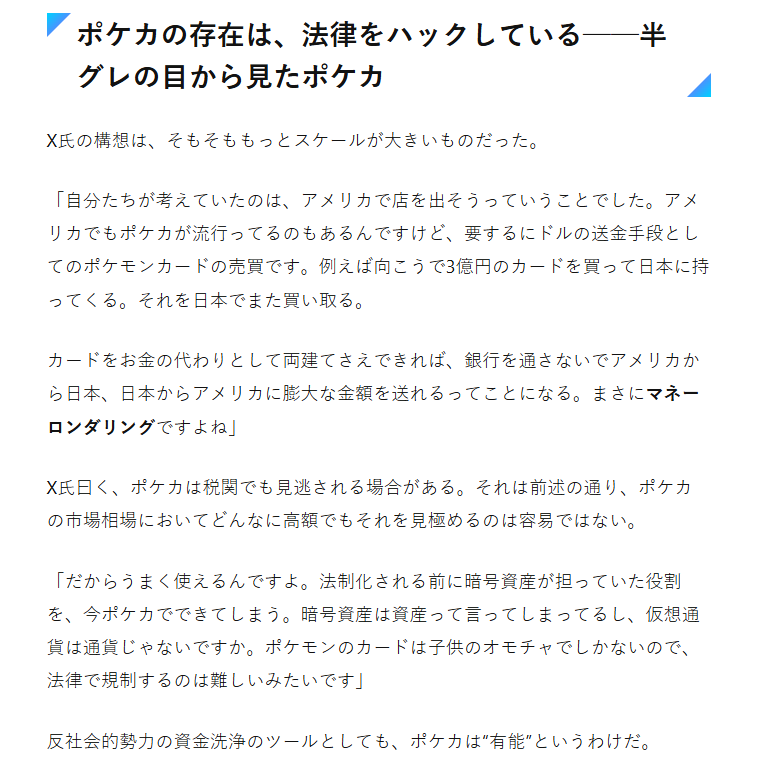 ポケカの存在は、法律をハックしている——半グレの目から見たポケカ

X氏の構想は、そもそももっとスケールが大きいものだった。

「自分たちが考えていたのは、アメリカで店を出そうっていうことでした。アメリカでもポケカが流行ってるのもあるんですけど、要するにドルの送金手段としてのポケモンカードの売買です。例えば向こうで3億円のカードを買って日本に持ってくる。それを日本でまた買い取る。

カードをお金の代わりとして両建てさえできれば、銀行を通さないでアメリカから日本、日本からアメリカに膨大な金額を送れるってことになる。まさにマネーロンダリングですよね」

X氏曰く、ポケカは税関でも見逃される場合がある。それは前述の通り、ポケカの市場相場においてどんなに高額でもそれを見極めるのは容易ではない。

「だからうまく使えるんですよ。法制化される前に暗号資産が担っていた役割を、今ポケカでできてしまう。暗号資産は資産って言ってしまってるし、仮想通貨は通貨じゃないですか。ポケモンのカードは子供のオモチャでしかないので、法律で規制するのは難しいみたいです」

反社会的勢力の資金洗浄のツールとしても、ポケカは“有能”というわけだ。